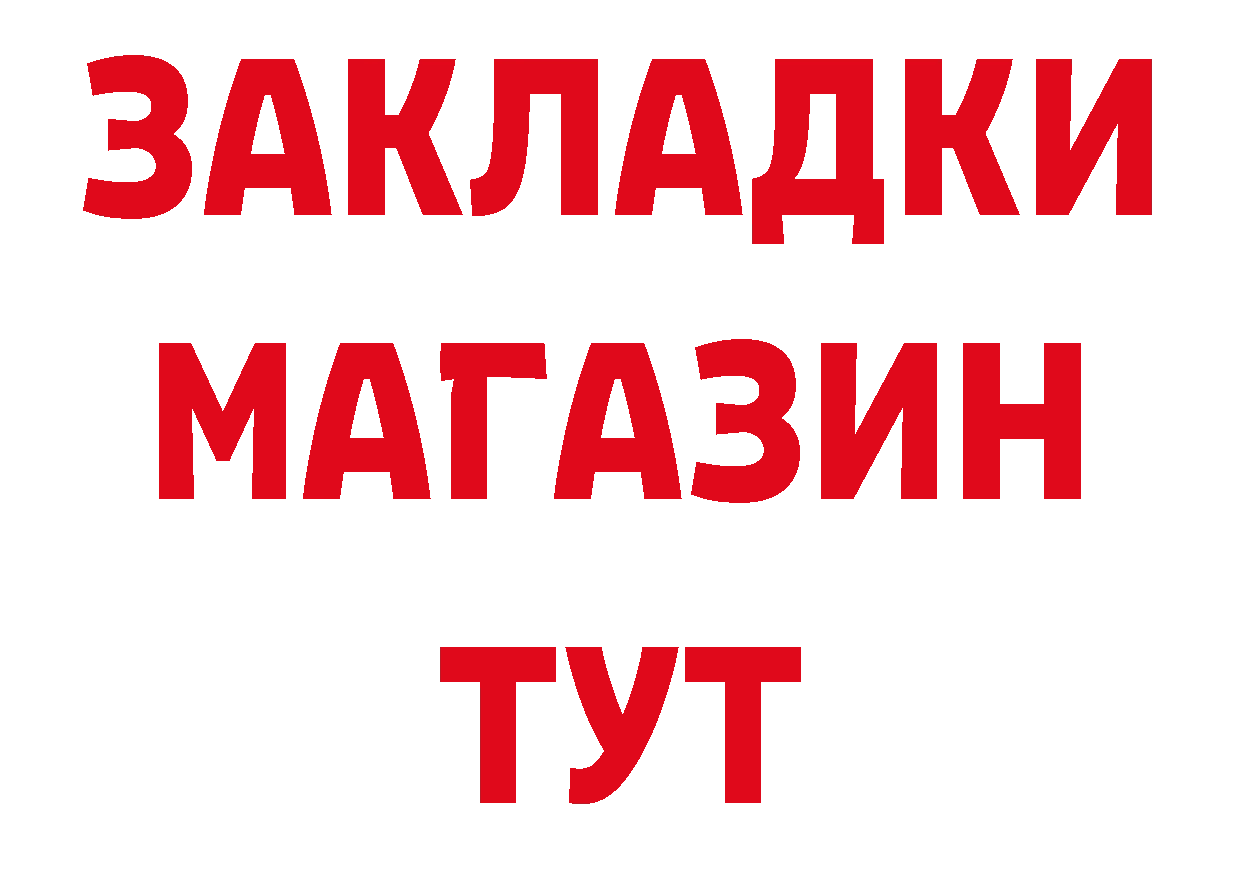 ЗАКЛАДКИ
МАГАЗИН
ТУТ